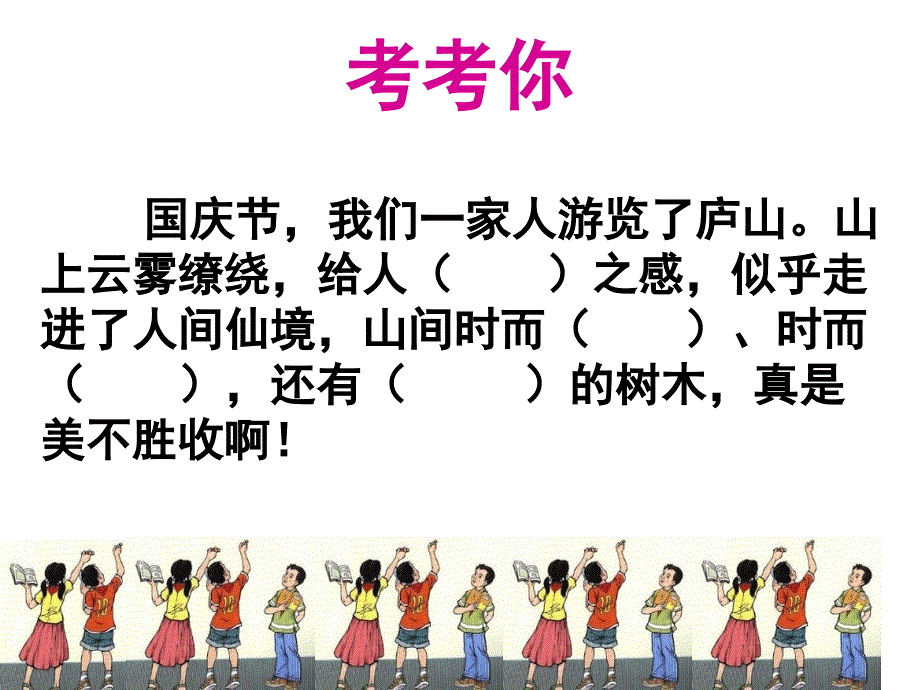 考考你

国庆节，我们一家人游览了庐山。山上云雾缭绕，给人（　　）之感，似乎走进了人间仙境，山间时而（　　）、时而（　　），还有（　　）的树木，真是美不胜收啊！